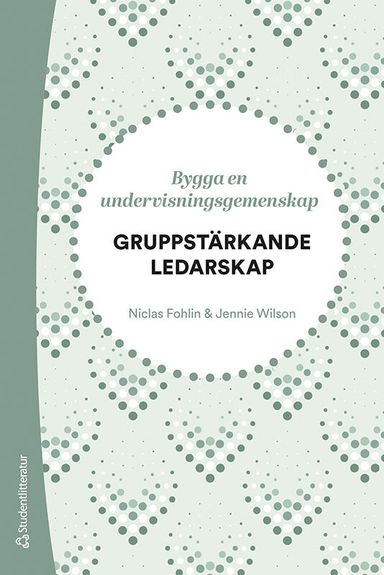 Bygga en undervisningsgemenskap

GRUPPSTÄRKANDE LEDARSKAP

Niclas Fohlin & Jennie Wilson

Studentlitteratur